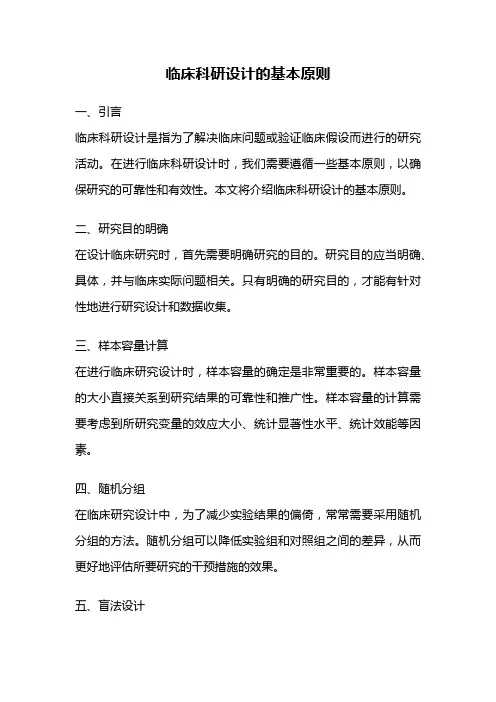 临床科研设计的基本原则

一、引言

临床科研设计是指为了解决临床问题或验证临床假设而进行的研究活动。在进行临床科研设计时，我们需要遵循一些基本原则，以确保研究的可靠性和有效性。本文将介绍临床科研设计的基本原则。

二、研究目的明确

在设计临床研究时，首先需要明确研究的目的。研究目的应当明确、具体，并与临床实际问题相关。只有明确的研究目的，才能有针对性地进行研究设计和数据收集。

三、样本容量计算

在进行临床研究设计时，样本容量的确定是非常重要的。样本容量的大小直接关系到研究结果的可靠性和推广性。样本容量的计算需要考虑到所研究变量的效应大小、统计显著性水平、统计效能等因素。

四、随机分组

在临床研究设计中，为了减少实验结果的偏倚，常常需要采用随机分组的方法。随机分组可以降低实验组和对照组之间的差异，从而更好地评估所要研究的干预措施的效果。

五、盲法设计